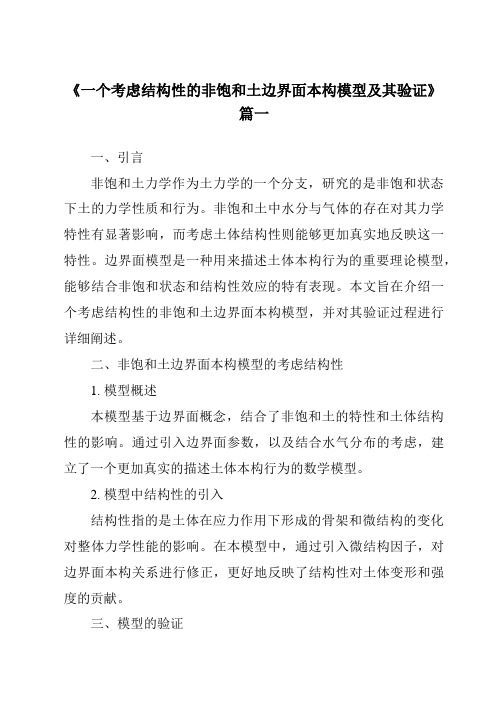 《一个考虑结构性的非饱和土边界面本构模型及其验证》篇一

一、引言

非饱和土力学作为土力学的一个分支，研究的是非饱和状态下土的力学性质和行为。非饱和土中水分与气体的存在对其力学特性有显著影响，而考虑土体结构性则能够更加真实地反映这一特性。边界面模型是一种用来描述土体本构行为的重要理论模型，能够结合非饱和状态和结构性效应的特有表现。本文旨在介绍一个考虑结构性的非饱和土边界面本构模型，并对其验证过程进行详细阐述。

二、非饱和土边界面本构模型的考虑结构性

1. 模型概述

本模型基于边界面概念，结合了非饱和土的特性和土体结构性的影响。通过引入边界面参数，以及结合水气分布的考虑，建立了一个更加真实的描述土体本构行为的数学模型。

2. 模型中结构性的引入

结构性指的是土体在应力作用下形成的骨架和微结构的变化对整体力学性能的影响。在本模型中，通过引入微结构因子，对边界面本构关系进行修正，更好地反映了结构性对土体变形和强度的贡献。

三、模型的验证